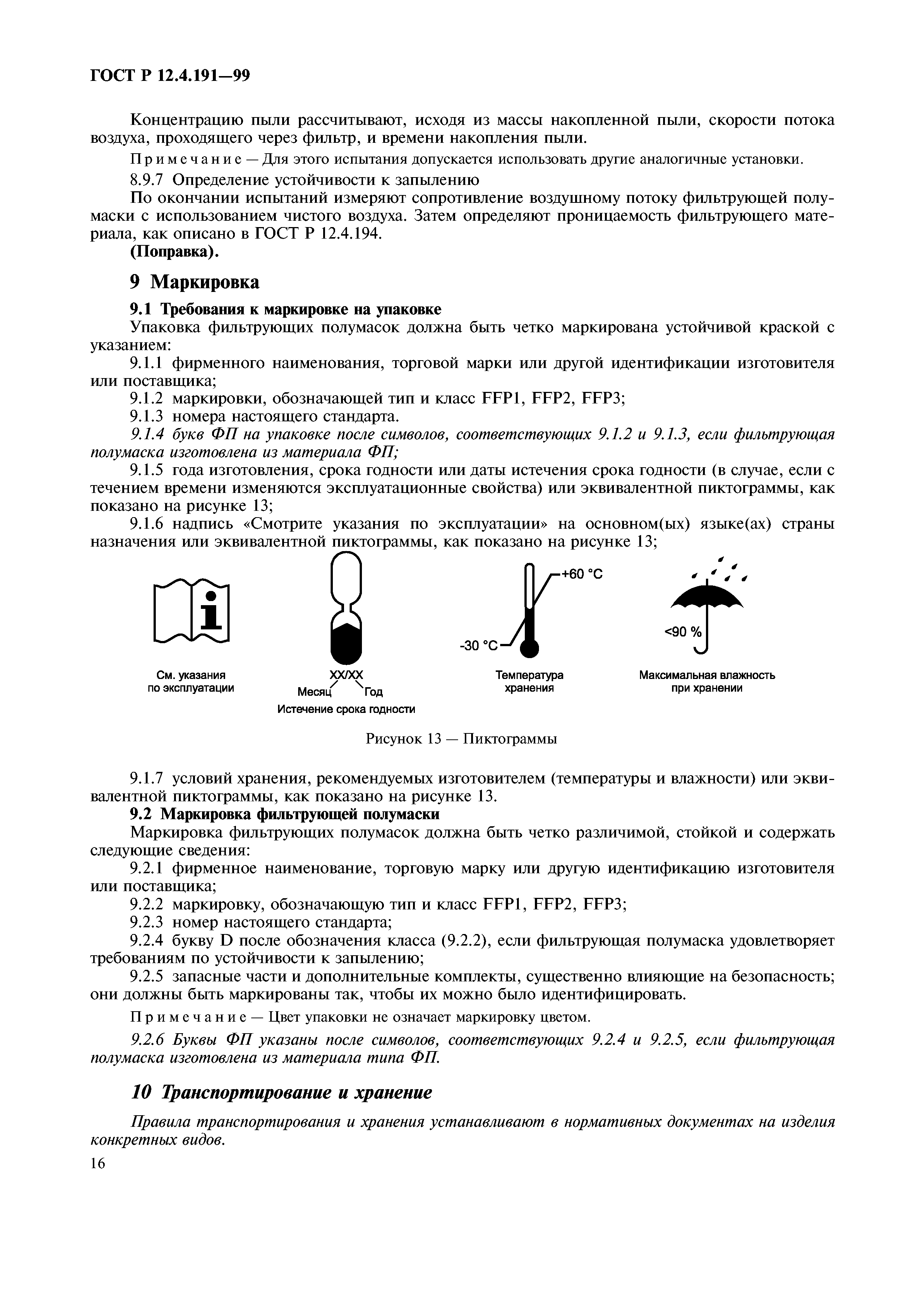 ГОСТ Р 12.4.191—99

Концентрацию пыли рассчитывают, исходя из массы накопленной пыли, скорости потока воздуха, проходящего через фильтр, и времени накопления пыли.

Примечание — Для этого испытания допускается использовать другие аналогичные установки.

8.9.7 Определение устойчивости к запылению

По окончании испытаний измеряют сопротивление воздушному потоку фильтрующей полумаски с использованием чистого воздуха. Затем определяют проницаемость фильтрующего материала, как описано в ГОСТ Р 12.4.194.

(Поправка).

9 Маркировка

9.1 Требования к маркировке на упаковке

Упаковка фильтрующих полумасок должна быть четко маркирована устойчивой краской с указанием:

9.1.1 фирменного наименования, торговой марки или другой идентификации изготовителя или поставщика;

9.1.2 маркировки, обозначающей тип и класс FFP1, FFP2, FFP3;

9.1.3 номера настоящего стандарта.

9.1.4 букв ФП на упаковке после символов, соответствующих 9.1.2 и 9.1.3, если фильтрующая полумаска изготовлена из материала ФП;

9.1.5 года изготовления, срока годности или даты истечения срока годности (в случае, если с течением времени изменяются эксплуатационные свойства) или эквивалентной пиктограммы, как показано на рисунке 13;

9.1.6 надпись «Смотрите указания по эксплуатации» на основном(ых) языке(ах) страны назначения или эквивалентной пиктограммы, как показано на рисунке 13;

См. указания по эксплуатации

XX/XX
Месяц Год
Истечение срока годности

+60 °C
-30 °C
Температура хранения

<90 %
Максимальная влажность при хранении

Рисунок 13 — Пиктограммы

9.1.7 условий хранения, рекомендуемых изготовителем (температуры и влажности) или эквивалентной пиктограммы, как показано на рисунке 13.

9.2 Маркировка фильтрующей полумаски

Маркировка фильтрующих полумасок должна быть четко различимой, стойкой и содержать следующие сведения:

9.2.1 фирменное наименование, торговую марку или другую идентификацию изготовителя или поставщика;

9.2.2 маркировку, обозначающую тип и класс FFP1, FFP2, FFP3;

9.2.3 номер настоящего стандарта;

9.2.4 букву D после обозначения класса (9.2.2), если фильтрующая полумаска удовлетворяет требованиям по устойчивости к запылению;

9.2.5 запасные части и дополнительные комплекты, существенно влияющие на безопасность; они должны быть маркированы так, чтобы их можно было идентифицировать.

Примечание — Цвет упаковки не означает маркировку цветом.

9.2.6 Буквы ФП указаны после символов, соответствующих 9.2.4 и 9.2.5, если фильтрующая полумаска изготовлена из материала типа ФП.

10 Транспортирование и хранение

Правила транспортирования и хранения устанавливают в нормативных документах на изделия конкретных видов.

16